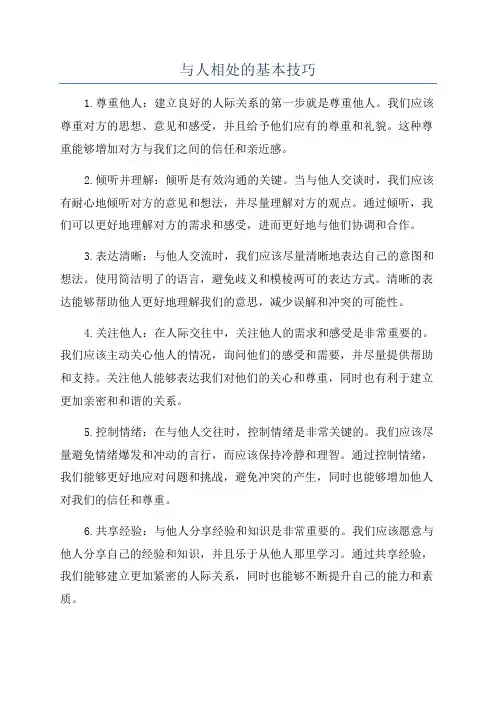 与人相处的基本技巧

1.尊重他人：建立良好的人际关系的第一步就是尊重他人。我们应该尊重对方的思想、意见和感受，并且给予他们应有的尊重和礼貌。这种尊重能够增加对方与我们之间的信任和亲近感。

2.倾听并理解：倾听是有效沟通的关键。当与他人交谈时，我们应该有耐心地倾听对方的意见和想法，并尽量理解对方的观点。通过倾听，我们可以更好地理解对方的需求和感受，进而更好地与他们协调和合作。

3.表达清晰：与他人交流时，我们应该尽量清晰地表达自己的意图和想法。使用简洁明了的语言，避免歧义和模棱两可的表达方式。清晰的表达能够帮助他人更好地理解我们的意思，减少误解和冲突的可能性。

4.关注他人：在人际交往中，关注他人的需求和感受是非常重要的。我们应该主动关心他人的情况，询问他们的感受和需要，并尽量提供帮助和支持。关注他人能够表达我们对他们的关心和尊重，同时也有利于建立更加亲密和和谐的关系。

5.控制情绪：在与他人交往时，控制情绪是非常关键的。我们应该尽量避免情绪爆发和冲动的言行，而应该保持冷静和理智。通过控制情绪，我们能够更好地应对问题和挑战，避免冲突的产生，同时也能够增加他人对我们的信任和尊重。

6.共享经验：与他人分享经验和知识是非常重要的。我们应该愿意与他人分享自己的经验和知识，并且乐于从他人那里学习。通过共享经验，我们能够建立更加紧密的人际关系，同时也能够不断提升自己的能力和素质。